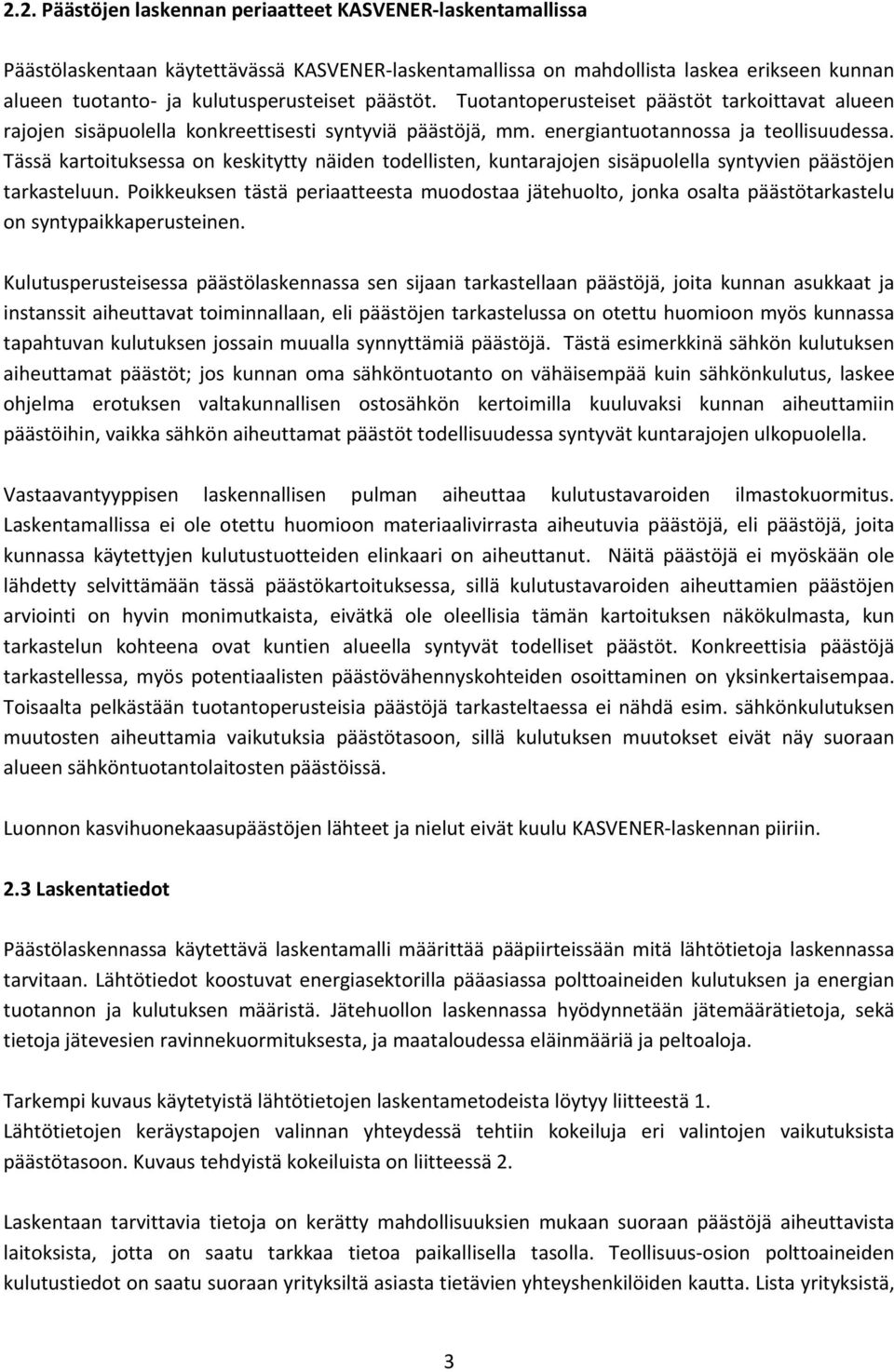 2.2. Päästöjen laskennan periaatteet KASVENER-laskentamallissa

Päästölaskentaan käytettävässä KASVENER-laskentamallissa on mahdollista laskea erikseen kunnan alueen tuotanto- ja kulutusperusteiset päästöt. Tuotantoperusteiset päästöt tarkoittavat alueen rajojen sisäpuolella konkreettisesti syntyviä päästöjä, mm. energiantuotannossa ja teollisuudessa. Tässä kartoituksessa on keskitytty näiden todellisten, kuntarajojen sisäpuolella syntyvien päästöjen tarkasteluun. Poikkeuksen tästä periaatteesta muodostaa jätehuolto, jonka osalta päästötarkastelu on syntypaikkaperusteinen.

Kulutusperusteisessa päästölaskennassa sen sijaan tarkastellaan päästöjä, joita kunnan asukkaat ja instanssit aiheuttavat toiminnallaan, eli päästöjen tarkastelussa on otettu huomioon myös kunnassa tapahtuvan kulutuksen jossain muualla synnyttämiä päästöjä. Tästä esimerkkinä sähkön kulutuksen aiheuttamat päästöt; jos kunnan oma sähköntuotanto on vähäisempää kuin sähkönkulutus, laskee ohjelma erotuksen valtakunnallisen ostosähkön kertoimilla kuuluvaksi kunnan aiheuttamiin päästöihin, vaikka sähkön aiheuttamat päästöt todellisuudessa syntyvät kuntarajojen ulkopuolella.

Vastaavantyyppisen laskennallisen pulman aiheuttaa kulutustavaroiden ilmastokuormitus. Laskentamallissa ei ole otettu huomioon materiaalivirrasta aiheutuvia päästöjä, eli päästöjä, joita kunnassa käytettyjen kulutustuotteiden elinkaari on aiheuttanut. Näitä päästöjä ei myöskään ole lähdetty selvittämään tässä päästökartoituksessa, sillä kulutustavaroiden aiheuttamien päästöjen arviointi on hyvin monimutkaista, eivätkä ole oleellisia tämän kartoituksen näkökulmasta, kun tarkastelun kohteena ovat kuntien alueella syntyvät todelliset päästöt. Konkreettisia päästöjä tarkastellessa, myös potentiaalisten päästövähennyskohteiden osoittaminen on yksinkertaisempaa. Toisaalta pelkästään tuotantoperusteisia päästöjä tarkasteltaessa ei nähdä esim. sähkönkulutuksen muutosten aiheuttamia vaikutuksia päästötasoon, sillä kulutuksen muutokset eivät näy suoraan alueen sähköntuotantolaitosten päästöissä.

Luonnon kasvihuonekaasupäästöjen lähteet ja nielut eivät kuulu KASVENER-laskennan piiriin.

2.3 Laskentatiedot

Päästölaskennassa käytettävä laskentamalli määrittää pääpiirteissään mitä lähtötietoja laskennassa tarvitaan. Lähtötiedot koostuvat energiasektorilla pääasiassa polttoaineiden kulutuksen ja energian tuotannon ja kulutuksen määristä. Jätehuollon laskennassa hyödynnetään jätemäärätietoja, sekä tietoja jätevesien ravinnekuormituksesta, ja maataloudessa eläinmääriä ja peltoaloja.

Tarkempi kuvaus käytetyistä lähtötietojen laskentametodeista löytyy liitteestä 1.
Lähtötietojen keräystapojen valinnan yhteydessä tehtiin kokeiluja eri valintojen vaikutuksista päästötasoon. Kuvaus tehdyistä kokeiluista on liitteessä 2.

Laskentaan tarvittavia tietoja on kerätty mahdollisuuksien mukaan suoraan päästöjä aiheuttavista laitoksista, jotta on saatu tarkkaa tietoa paikallisella tasolla. Teollisuus-osion polttoaineiden kulutustiedot on saatu suoraan yrityksiltä asiasta tietävien yhteyshenkilöiden kautta. Lista yrityksistä,

3